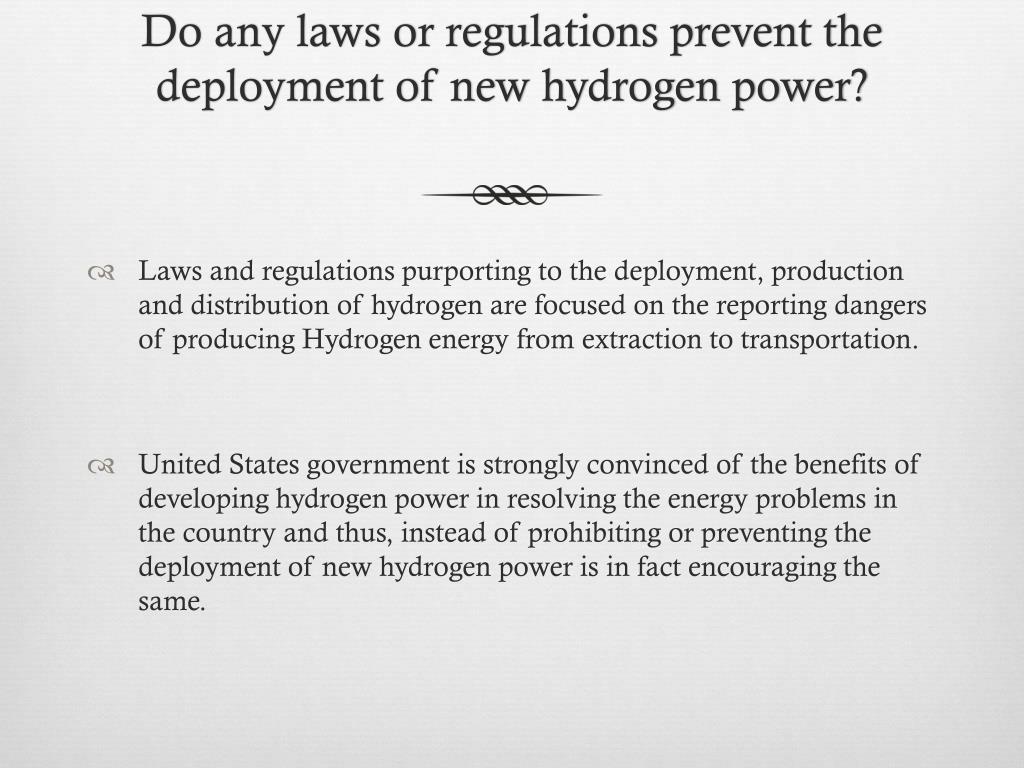 Do any laws or regulations prevent the deployment of new hydrogen power?

Laws and regulations purporting to the deployment, production and distribution of hydrogen are focused on the reporting dangers of producing Hydrogen energy from extraction to transportation.

United States government is strongly convinced of the benefits of developing hydrogen power in resolving the energy problems in the country and thus, instead of prohibiting or preventing the deployment of new hydrogen power is in fact encouraging the same.